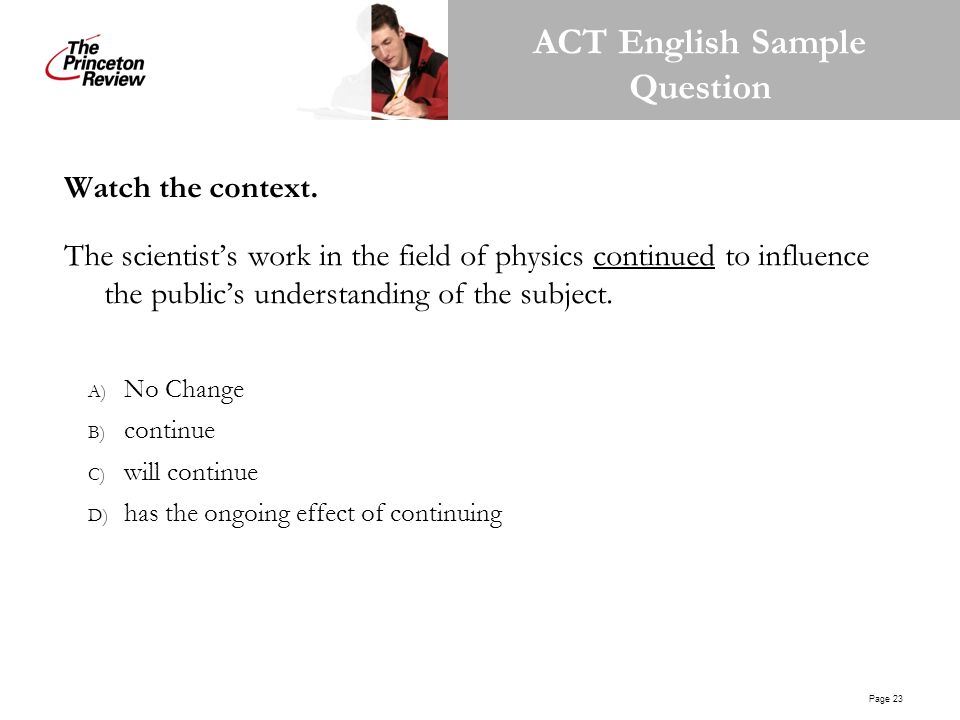 The Princeton Review

ACT English Sample Question

Watch the context.

The scientist’s work in the field of physics continued to influence the public’s understanding of the subject.

A) No Change
B) continue
C) will continue
D) has the ongoing effect of continuing

Page 23